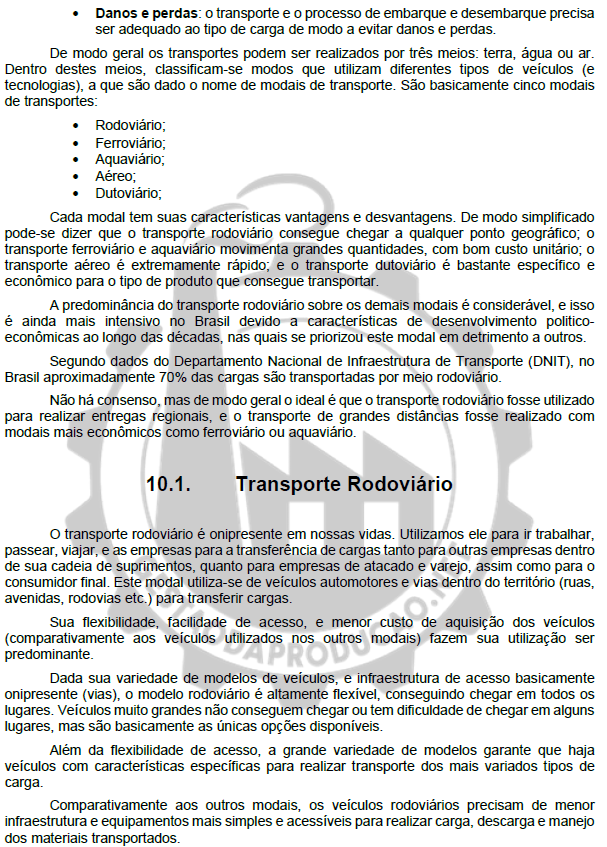 • **Danos e perdas**: o transporte e o processo de embarque e desembarque precisa ser adequado ao tipo de carga de modo a evitar danos e perdas.

De modo geral os transportes podem ser realizados por três meios: terra, água ou ar. Dentro destes meios, classificam-se modos que utilizam diferentes tipos de veículos (e tecnologias), a que são dado o nome de modais de transporte. São basicamente cinco modais de transportes:

• Rodoviário;
• Ferroviário;
• Aquaviário;
• Aéreo;
• Dutoviário;

Cada modal tem suas características vantagens e desvantagens. De modo simplificado pode-se dizer que o transporte rodoviário consegue chegar a qualquer ponto geográfico; o transporte ferroviário e aquaviário movimenta grandes quantidades, com bom custo unitário; o transporte aéreo é extremamente rápido; e o transporte dutoviário é bastante específico e econômico para o tipo de produto que consegue transportar.

A predominância do transporte rodoviário sobre os demais modais é considerável, e isso é ainda mais intensivo no Brasil devido a características de desenvolvimento politico-econômicas ao longo das décadas, nas quais se priorizou este modal em detrimento a outros.

Segundo dados do Departamento Nacional de Infraestrutura de Transporte (DNIT), no Brasil aproximadamente 70% das cargas são transportadas por meio rodoviário.

Não há consenso, mas de modo geral o ideal é que o transporte rodoviário fosse utilizado para realizar entregas regionais, e o transporte de grandes distâncias fosse realizado com modais mais econômicos como ferroviário ou aquaviário.

10.1. Transporte Rodoviário

O transporte rodoviário é onipresente em nossas vidas. Utilizamos ele para ir trabalhar, passear, viajar, e as empresas para a transferência de cargas tanto para outras empresas dentro de sua cadeia de suprimentos, quanto para empresas de atacado e varejo, assim como para o consumidor final. Este modal utiliza-se de veículos automotores e vias dentro do território (ruas, avenidas, rodovias etc.) para transferir cargas.

Sua flexibilidade, facilidade de acesso, e menor custo de aquisição dos veículos (comparativamente aos veículos utilizados nos outros modais) fazem sua utilização ser predominante.

Dada sua variedade de modelos de veículos, e infraestrutura de acesso basicamente onipresente (vias), o modelo rodoviário é altamente flexível, conseguindo chegar em todos os lugares. Veículos muito grandes não conseguem chegar ou tem dificuldade de chegar em alguns lugares, mas são basicamente as únicas opções disponíveis.

Além da flexibilidade de acesso, a grande variedade de modelos garante que haja veículos com características específicas para realizar transporte dos mais variados tipos de carga.

Comparativamente aos outros modais, os veículos rodoviários precisam de menor infraestrutura e equipamentos mais simples e acessíveis para realizar carga, descarga e manejo dos materiais transportados.